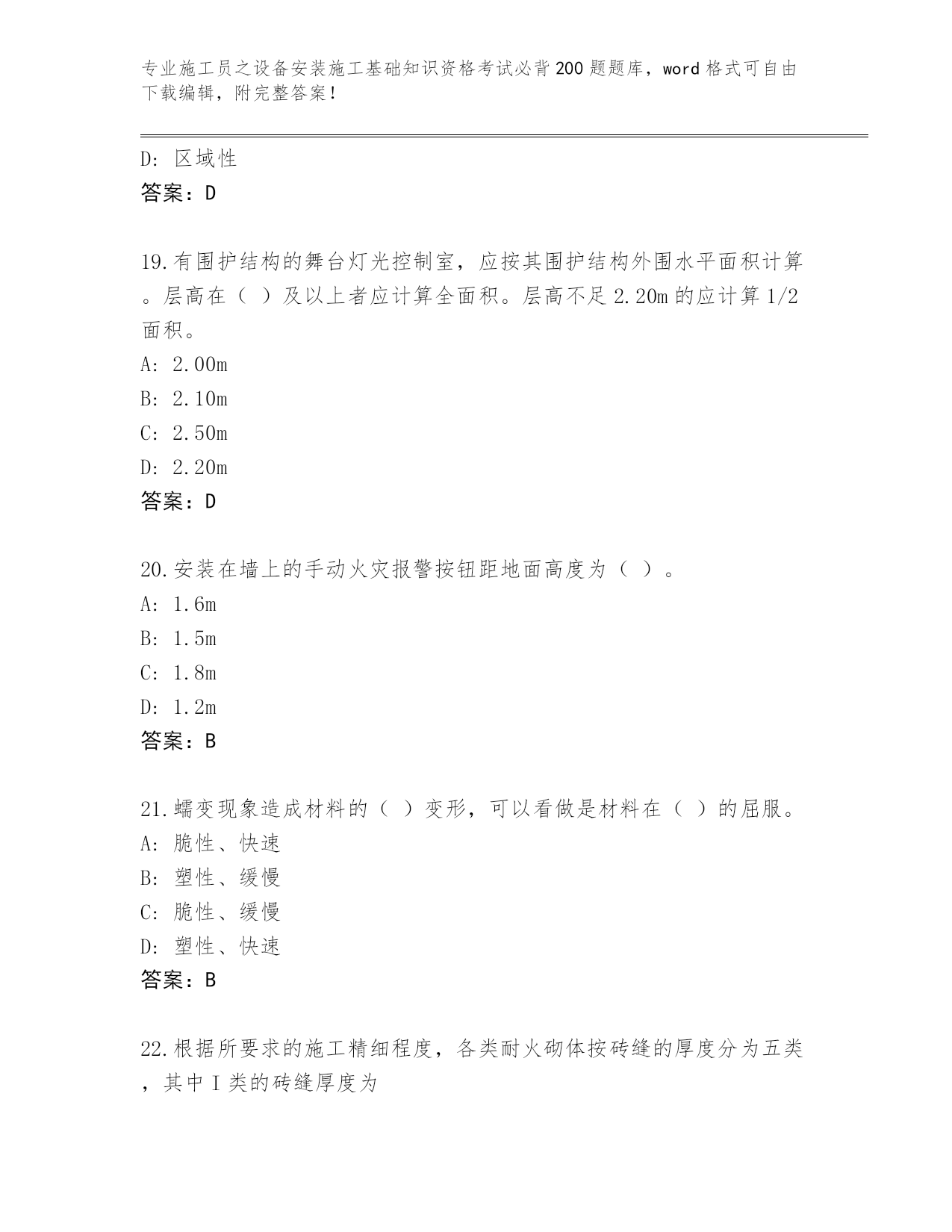 专业施工员之设备安装施工基础知识资格考试必背200题题库，word格式可自由下载编辑，附完整答案！

D：区域性
答案：D

19.有围护结构的舞台灯光控制室，应按其围护结构外围水平面积计算。层高在（ ）及以上者应计算全面积。层高不足2.20m的应计算1/2面积。
A：2.00m
B：2.10m
C：2.50m
D：2.20m
答案：D

20.安装在墙上的手动火灾报警按钮距地面高度为（ ）。
A：1.6m
B：1.5m
C：1.8m
D：1.2m
答案：B

21.蠕变现象造成材料的（ ）变形，可以看做是材料在（ ）的屈服。
A：脆性、快速
B：塑性、缓慢
C：脆性、缓慢
D：塑性、快速
答案：B

22.根据所要求的施工精细程度，各类耐火砌体按砖缝的厚度分为五类，其中I类的砖缝厚度为